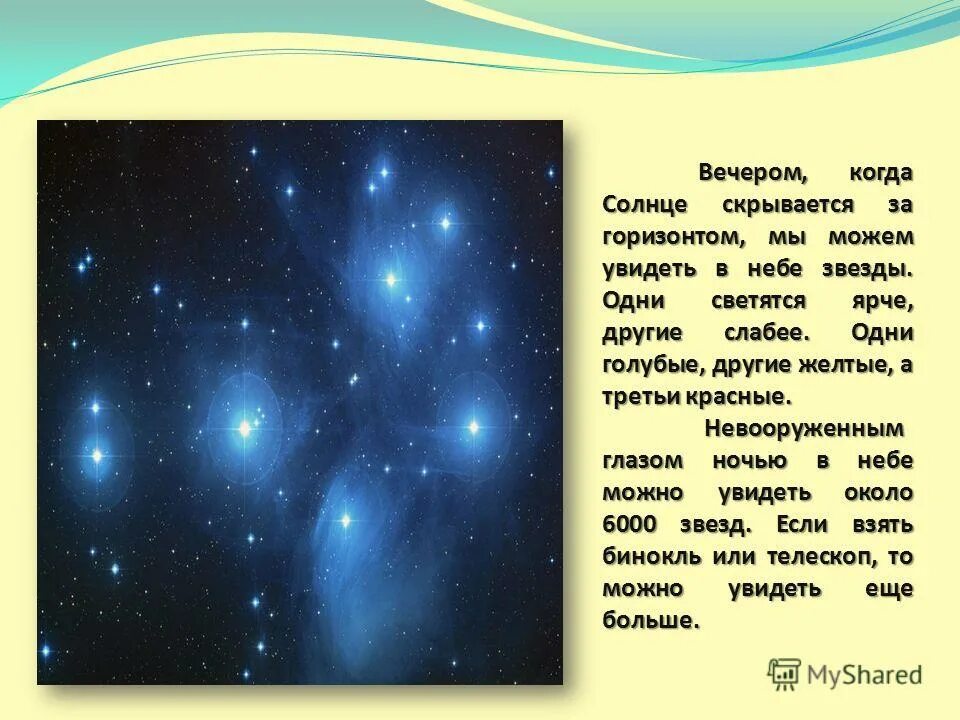 Вечером, когда Солнце скрывается за горизонтом, мы можем увидеть в небе звезды. Одни светятся ярче, другие слабее. Одни голубые, другие желтые, а третьи красные.

Невооруженным глазом ночью в небе можно увидеть около 6000 звезд. Если взять бинокль или телескоп, то можно увидеть еще больше.

MyShared